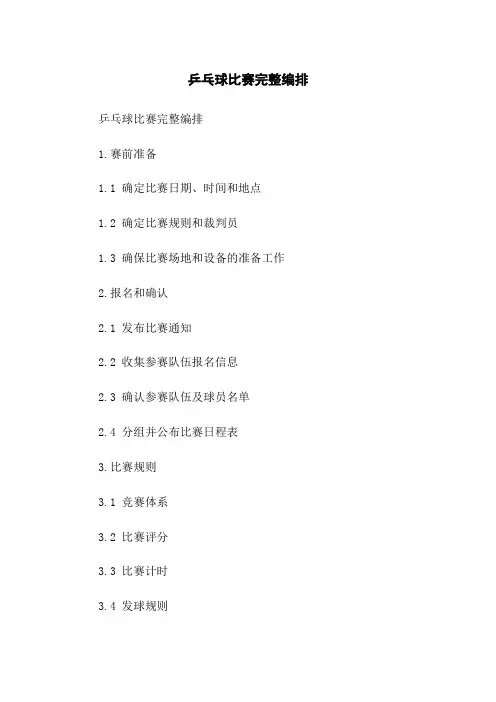 乒乓球比赛完整编排

乒乓球比赛完整编排

1.赛前准备

1.1 确定比赛日期、时间和地点

1.2 确定比赛规则和裁判员

1.3 确保比赛场地和设备的准备工作

2.报名和确认

2.1 发布比赛通知

2.2 收集参赛队伍报名信息

2.3 确认参赛队伍及球员名单

2.4 分组并公布比赛日程表

3.比赛规则

3.1 竞赛体系

3.2 比赛评分

3.3 比赛计时

3.4 发球规则